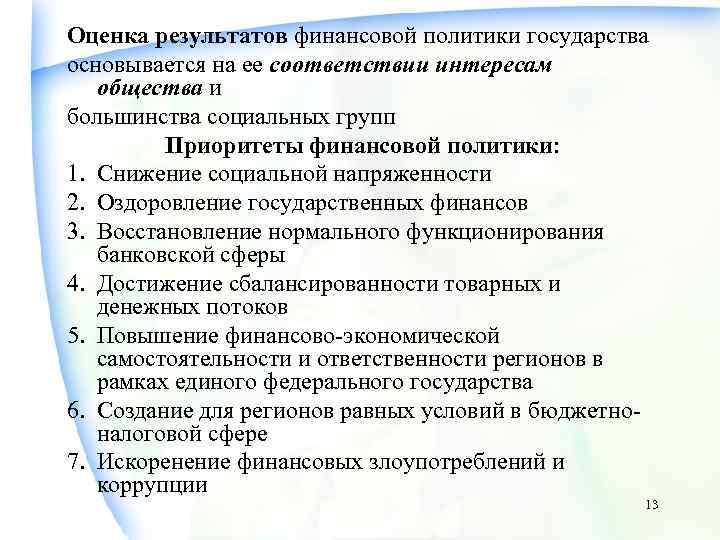 Оценка результатов финансовой политики государства основывается на ее соответствии интересам общества и
большинства социальных групп

Приоритеты финансовой политики:
1. Снижение социальной напряженности
2. Оздоровление государственных финансов
3. Восстановление нормального функционирования банковской сферы
4. Достижение сбалансированности товарных и денежных потоков
5. Повышение финансово-экономической самостоятельности и ответственности регионов в рамках единого федерального государства
6. Создание для регионов равных условий в бюджетно-налоговой сфере
7. Искоренение финансовых злоупотреблений и коррупции

13